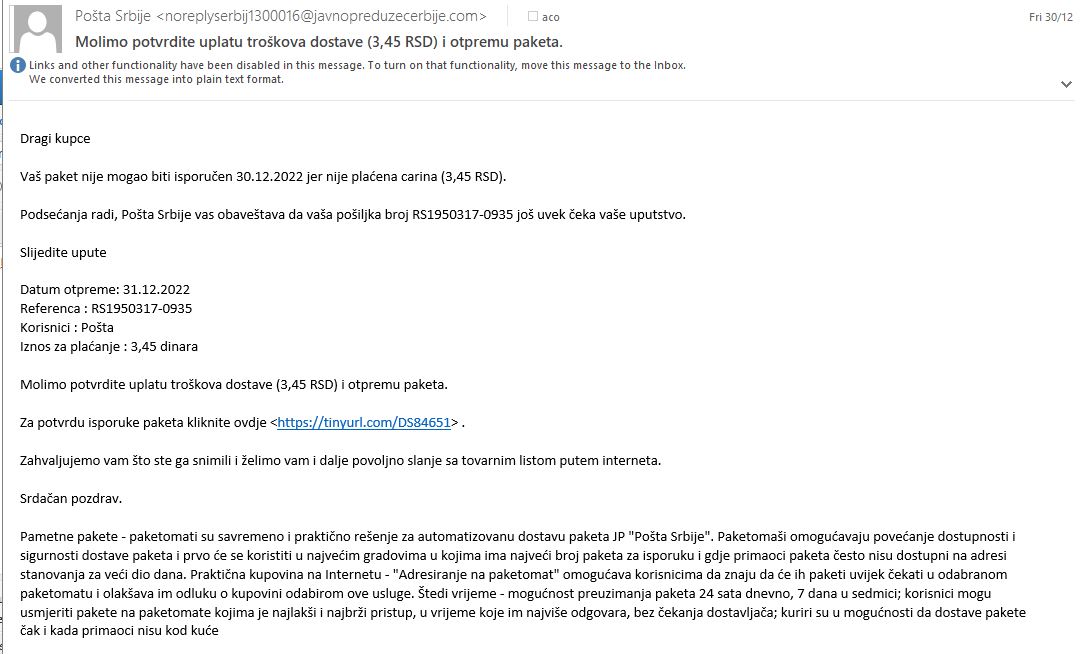 Pošta Srbije <noreplyserbij1300016@javnopreduzecerbije.com> aco Fri 30/12

Molimo potvrdite uplatu troškova dostave (3,45 RSD) i otpremu paketa.

Links and other functionality have been disabled in this message. To turn on that functionality, move this message to the Inbox.
We converted this message into plain text format.

Dragi kupce

Vaš paket nije mogao biti isporučen 30.12.2022 jer nije plaćena carina (3,45 RSD).

Podsećanja radi, Pošta Srbije vas obaveštava da vaša pošiljka broj RS1950317-0935 još uvek čeka vaše uputstvo.

Slijedite upute

Datum otpreme: 31.12.2022
Referenca : RS1950317-0935
Korisnici : Pošta
Iznos za plaćanje : 3,45 dinara

Molimo potvrdite uplatu troškova dostave (3,45 RSD) i otpremu paketa.

Za potvrdu isporuke paketa kliknite ovdje <https://tinyurl.com/DS84651> .

Zahvaljujemo vam što ste ga snimili i želimo vam i dalje povoljno slanje sa tovarnim listom putem interneta.

Srdačan pozdrav.

Pametne pakete - paketomati su savremeno i praktično rešenje za automatizovanu dostavu paketa JP "Pošta Srbije". Paketomaši omogućavaju povećanje dostupnosti i sigurnosti dostave paketa i prvo će se koristiti u najvećim gradovima u kojima ima najveći broj paketa za isporuku i gdje primaoci paketa često nisu dostupni na adresi stanovanja za veći dio dana. Praktična kupovina na Internetu - "Adresiranje na paketomat" omogućava korisnicima da znaju da će ih paketi uvijek čekati u odabranom paketomatu i olakšava im odluku o kupovini odabirom ove usluge. Štedi vrijeme - mogućnost preuzimanja paketa 24 sata dnevno, 7 dana u sedmici; korisnici mogu usmjeriti pakete na paketomate kojima je najlakši i najbrži pristup, u vrijeme koje im najviše odgovara, bez čekanja dostavljača; kuriri su u mogućnosti da dostave pakete čak i kada primaoci nisu kod kuće